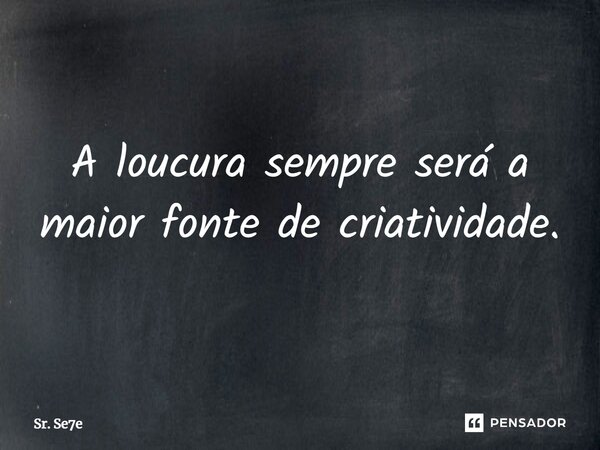 A loucura sempre será a maior fonte de criatividade.

Sr. Se7e

PENSADOR